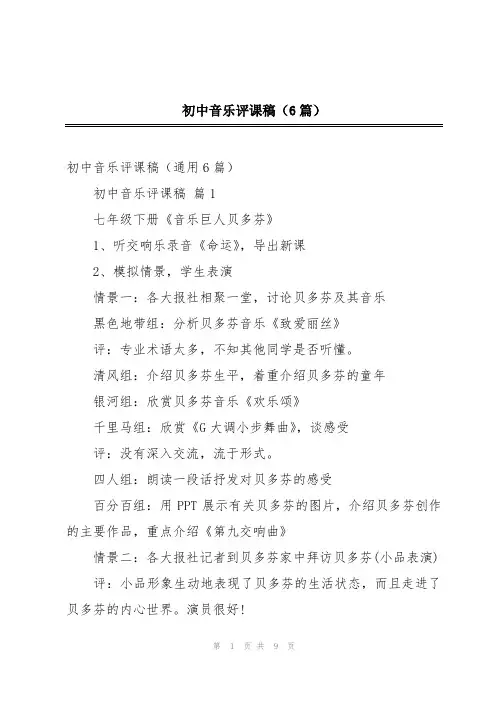 初中音乐评课稿（6篇）

初中音乐评课稿（通用6篇）

初中音乐评课稿 篇1

七年级下册《音乐巨人贝多芬》

1、听交响乐录音《命运》，导出新课

2、模拟情景，学生表演

情景一：各大报社相聚一堂，讨论贝多芬及其音乐

黑色地带组：分析贝多芬音乐《致爱丽丝》

评：专业术语太多，不知其他同学是否听懂。

清风组：介绍贝多芬生平，着重介绍贝多芬的童年

银河组：欣赏贝多芬音乐《欢乐颂》

千里马组：欣赏《G大调小步舞曲》，谈感受

评：没有深入交流，流于形式。

四人组：朗读一段话抒发对贝多芬的感受

百分百组：用PPT展示有关贝多芬的图片，介绍贝多芬创作的主要作品，重点介绍《第九交响曲》

情景二：各大报社记者到贝多芬家中拜访贝多芬(小品表演)

评：小品形象生动地表现了贝多芬的生活状态，而且走进了贝多芬的内心世界。演员很好!

第 1 页 共 9 页